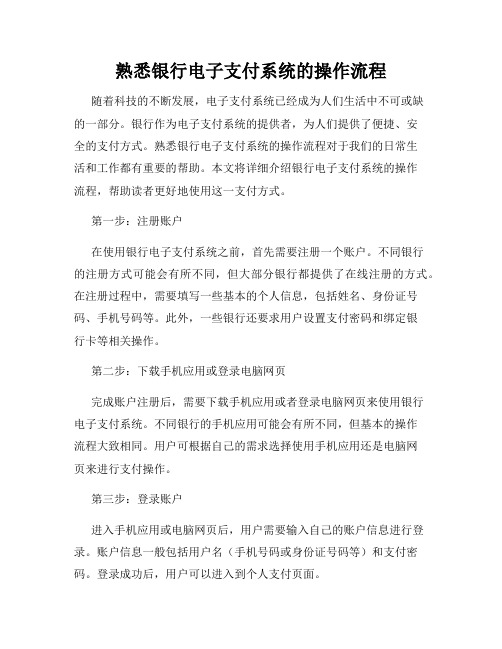 熟悉银行电子支付系统的操作流程

随着科技的不断发展，电子支付系统已经成为人们生活中不可或缺的一部分。银行作为电子支付系统的提供者，为人们提供了便捷、安全的支付方式。熟悉银行电子支付系统的操作流程对于我们的日常生活和工作都有重要的帮助。本文将详细介绍银行电子支付系统的操作流程，帮助读者更好地使用这一支付方式。

第一步：注册账户

在使用银行电子支付系统之前，首先需要注册一个账户。不同银行的注册方式可能会有所不同，但大部分银行都提供了在线注册的方式。在注册过程中，需要填写一些基本的个人信息，包括姓名、身份证号码、手机号码等。此外，一些银行还要求用户设置支付密码和绑定银行卡等相关操作。

第二步：下载手机应用或登录电脑网页

完成账户注册后，需要下载手机应用或者登录电脑网页来使用银行电子支付系统。不同银行的手机应用可能会有所不同，但基本的操作流程大致相同。用户可根据自己的需求选择使用手机应用还是电脑网页来进行支付操作。

第三步：登录账户

进入手机应用或电脑网页后，用户需要输入自己的账户信息进行登录。账户信息一般包括用户名（手机号码或身份证号码等）和支付密码。登录成功后，用户可以进入到个人支付页面。